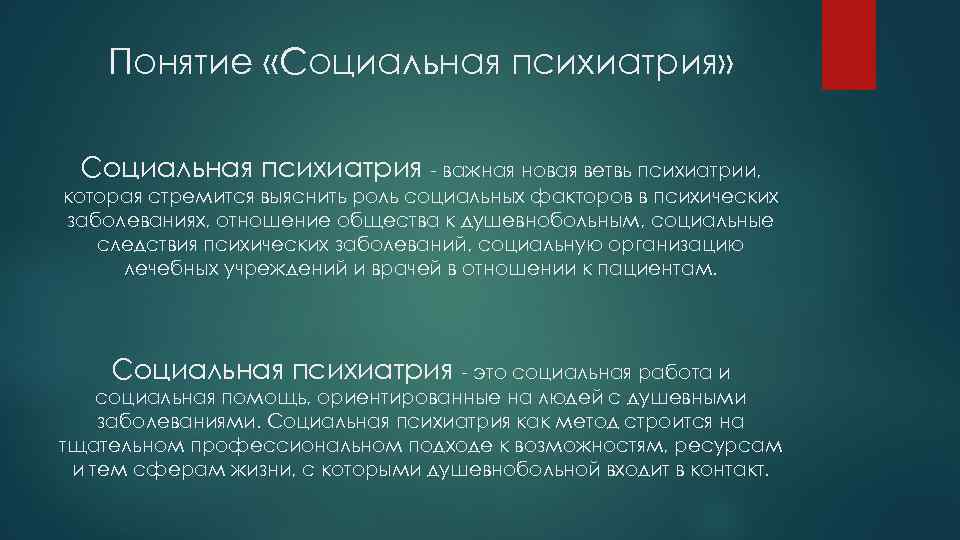 Понятие «Социальная психиатрия»

Социальная психиатрия - важная новая ветвь психиатрии, которая стремится выяснить роль социальных факторов в психических заболеваниях, отношение общества к душевнобольным, социальные следствия психических заболеваний, социальную организацию лечебных учреждений и врачей в отношении к пациентам.

Социальная психиатрия - это социальная работа и социальная помощь, ориентированные на людей с душевными заболеваниями. Социальная психиатрия как метод строится на тщательном профессиональном подходе к возможностям, ресурсам и тем сферам жизни, с которыми душевнобольной входит в контакт.